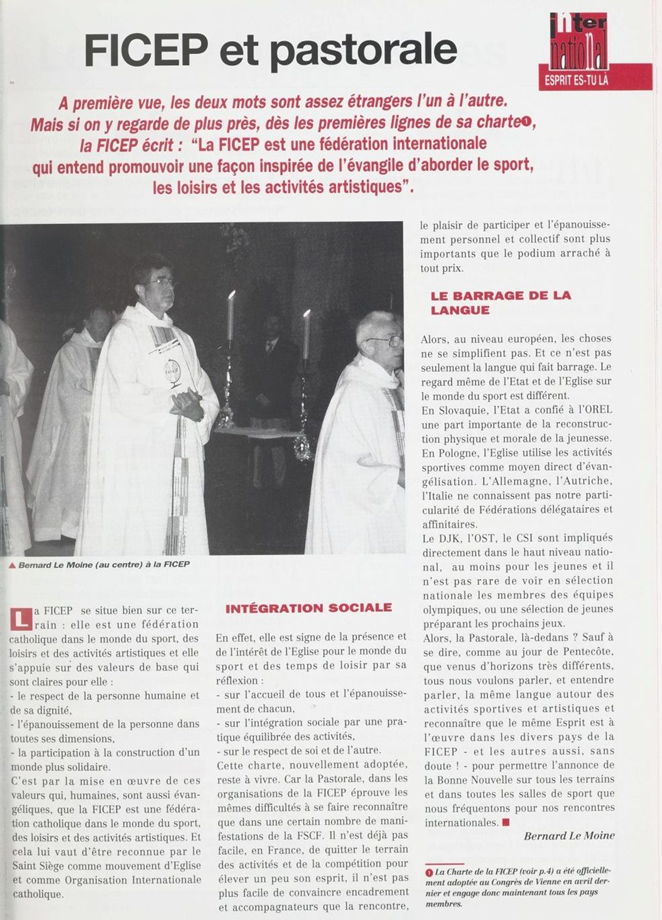 FICEP et pastorale

inter national
ESPRIT ES-TU LA

A première vue, les deux mots sont assez étrangers l'un à l'autre. Mais si on y regarde de plus près, dès les premières lignes de sa charte❶, la FICEP écrit : "La FICEP est une fédération internationale qui entend promouvoir une façon inspirée de l'évangile d'aborder le sport, les loisirs et les activités artistiques".

▲ Bernard Le Moine (au centre) à la FICEP

La FICEP se situe bien sur ce terrain : elle est une fédération catholique dans le monde du sport, des loisirs et des activités artistiques et elle s'appuie sur des valeurs de base qui sont claires pour elle :
- le respect de la personne humaine et de sa dignité,
- l'épanouissement de la personne dans toutes ses dimensions,
- la participation à la construction d'un monde plus solidaire.
C'est par la mise en œuvre de ces valeurs qui, humaines, sont aussi évangéliques, que la FICEP est une fédération catholique dans le monde du sport, des loisirs et des activités artistiques. Et cela lui vaut d'être reconnue par le Saint Siège comme mouvement d'Eglise et comme Organisation Internationale catholique.

INTÉGRATION SOCIALE

En effet, elle est signe de la présence et de l'intérêt de l'Eglise pour le monde du sport et des temps de loisir par sa réflexion :
- sur l'accueil de tous et l'épanouissement de chacun,
- sur l'intégration sociale par une pratique équilibrée des activités,
- sur le respect de soi et de l'autre.
Cette charte, nouvellement adoptée, reste à vivre. Car la Pastorale, dans les organisations de la FICEP éprouve les mêmes difficultés à se faire reconnaître que dans un certain nombre de manifestations de la FSCF. Il n'est déjà pas facile, en France, de quitter le terrain des activités et de la compétition pour élever un peu son esprit, il n'est pas plus facile de convaincre encadrement et accompagnateurs que la rencontre, le plaisir de participer et l'épanouissement personnel et collectif sont plus importants que le podium arraché à tout prix.

LE BARRAGE DE LA LANGUE

Alors, au niveau européen, les choses ne se simplifient pas. Et ce n'est pas seulement la langue qui fait barrage. Le regard même de l'Etat et de l'Eglise sur le monde du sport est différent.
En Slovaquie, l'Etat a confié à l'OREL une part importante de la reconstruction physique et morale de la jeunesse. En Pologne, l'Eglise utilise les activités sportives comme moyen direct d'évangélisation. L'Allemagne, l'Autriche, l'Italie ne connaissent pas notre particularité de Fédérations délégataires et affinitaires.
Le DJK, l'OST, le CSI sont impliqués directement dans le haut niveau national, au moins pour les jeunes et il n'est pas rare de voir en sélection nationale les membres des équipes olympiques, ou une sélection de jeunes préparant les prochains jeux.
Alors, la Pastorale, là-dedans ? Sauf à se dire, comme au jour de Pentecôte, que venus d'horizons très différents, tous nous voulons parler, et entendre parler, la même langue autour des activités sportives et artistiques et reconnaître que le même Esprit est à l'œuvre dans les divers pays de la FICEP - et les autres aussi, sans doute ! - pour permettre l'annonce de la Bonne Nouvelle sur tous les terrains et dans toutes les salles de sport que nous fréquentons pour nos rencontres internationales. ■

Bernard Le Moine

❶ La Charte de la FICEP (voir p.4) a été officiellement adoptée au Congrès de Vienne en avril dernier et engage donc maintenant tous les pays membres.